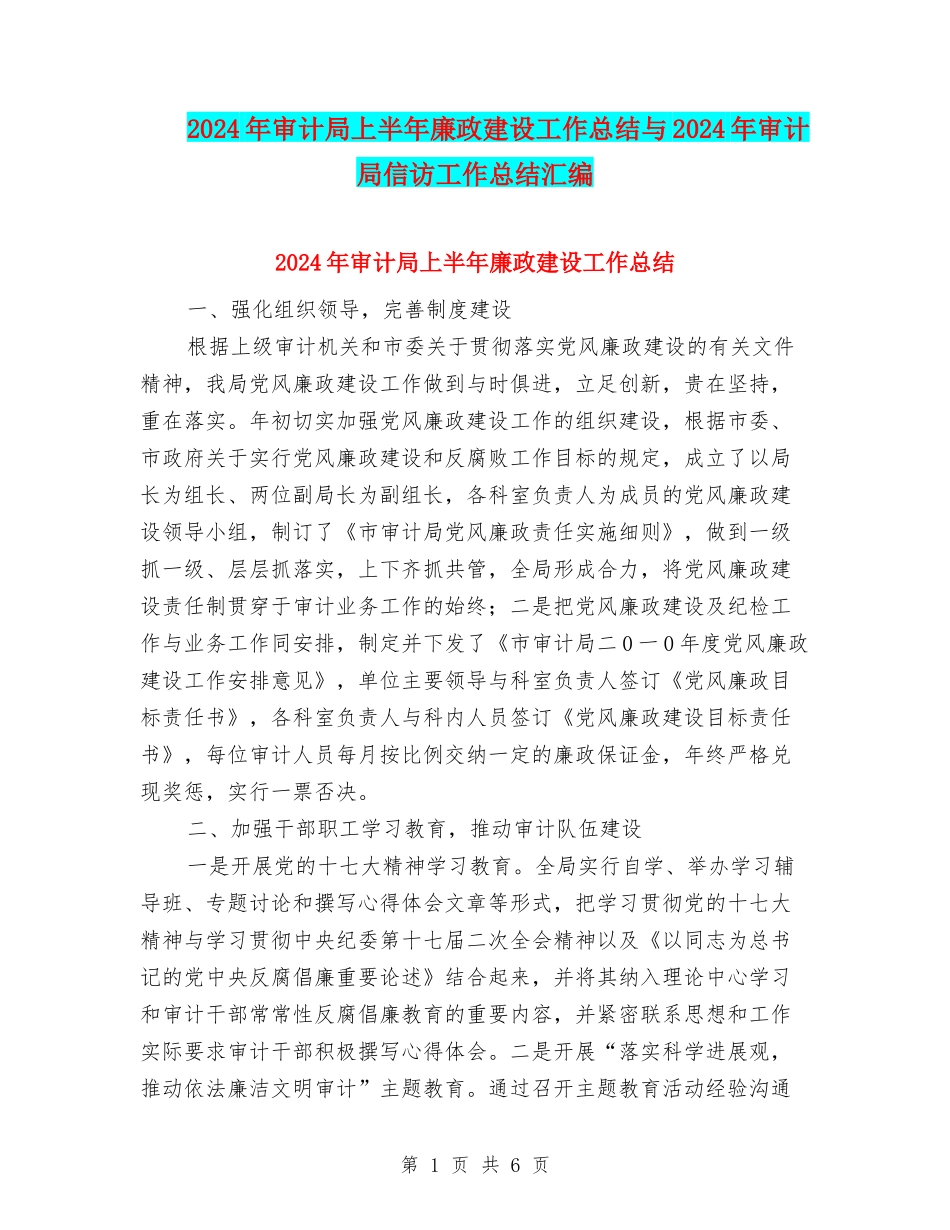 2024年审计局上半年廉政建设工作总结与2024年审计局信访工作总结汇编

2024年审计局上半年廉政建设工作总结

一、强化组织领导，完善制度建设

根据上级审计机关和市委关于贯彻落实党风廉政建设的有关文件精神，我局党风廉政建设工作做到与时俱进，立足创新，贵在坚持，重在落实。年初切实加强党风廉政建设工作的组织建设，根据市委、市政府关于实行党风廉政建设和反腐败工作目标的规定，成立了以局长为组长、两位副局长为副组长，各科室负责人为成员的党风廉政建设领导小组，制订了《市审计局党风廉政责任实施细则》，做到一级抓一级、层层抓落实，上下齐抓共管，全局形成合力，将党风廉政建设责任制贯穿于审计业务工作的始终；二是把党风廉政建设及纪检工作与业务工作同安排，制定并下发了《市审计局二0一0年度党风廉政建设工作安排意见》，单位主要领导与科室负责人签订《党风廉政目标责任书》，各科室负责人与科内人员签订《党风廉政建设目标责任书》，每位审计人员每月按比例交纳一定的廉政保证金，年终严格兑现奖惩，实行一票否决。

二、加强干部职工学习教育，推动审计队伍建设

一是开展党的十七大精神学习教育。全局实行自学、举办学习辅导班、专题讨论和撰写心得体会文章等形式，把学习贯彻党的十七大精神与学习贯彻中央纪委第十七届二次全会精神以及《以同志为总书记的党中央反腐倡廉重要论述》结合起来，并将其纳入理论中心学习和审计干部常常性反腐倡廉教育的重要内容，并紧密联系思想和工作实际要求审计干部积极撰写心得体会。二是开展“落实科学进展观，推动依法廉洁文明审计”主题教育。通过召开主题教育活动经验沟通

第 1 页 共 6 页